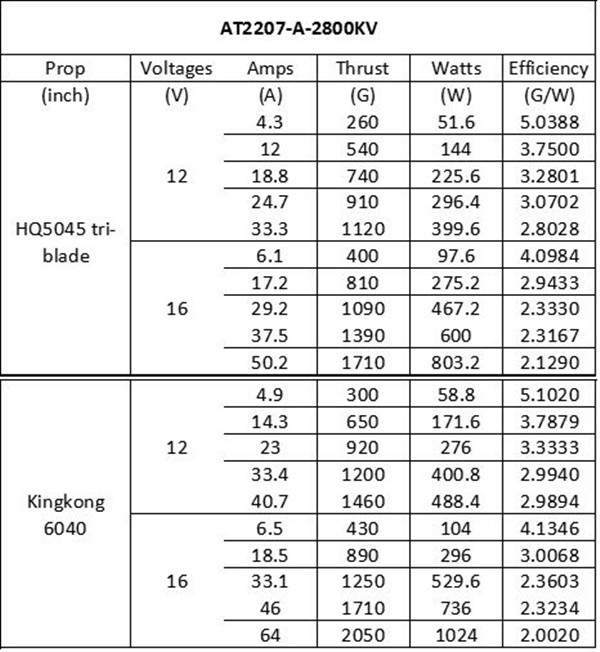 AT2207-A-2800KV

| Prop (inch) | Voltages (V) | Amps (A) | Thrust (G) | Watts (W) | Efficiency (G/W) |
|---|---|---|---|---|---|
| HQ5045 tri-blade | 12 | 4.3 | 260 | 51.6 | 5.0388 |
| | | 12 | 540 | 144 | 3.7500 |
| | | 18.8 | 740 | 225.6 | 3.2801 |
| | | 24.7 | 910 | 296.4 | 3.0702 |
| | | 33.3 | 1120 | 399.6 | 2.8028 |
| | 16 | 6.1 | 400 | 97.6 | 4.0984 |
| | | 17.2 | 810 | 275.2 | 2.9433 |
| | | 29.2 | 1090 | 467.2 | 2.3330 |
| | | 37.5 | 1390 | 600 | 2.3167 |
| | | 50.2 | 1710 | 803.2 | 2.1290 |
| Kingkong 6040 | 12 | 4.9 | 300 | 58.8 | 5.1020 |
| | | 14.3 | 650 | 171.6 | 3.7879 |
| | | 23 | 920 | 276 | 3.3333 |
| | | 33.4 | 1200 | 400.8 | 2.9940 |
| | | 40.7 | 1460 | 488.4 | 2.9894 |
| | 16 | 6.5 | 430 | 104 | 4.1346 |
| | | 18.5 | 890 | 296 | 3.0068 |
| | | 33.1 | 1250 | 529.6 | 2.3603 |
| | | 46 | 1710 | 736 | 2.3234 |
| | | 64 | 2050 | 1024 | 2.0020 |